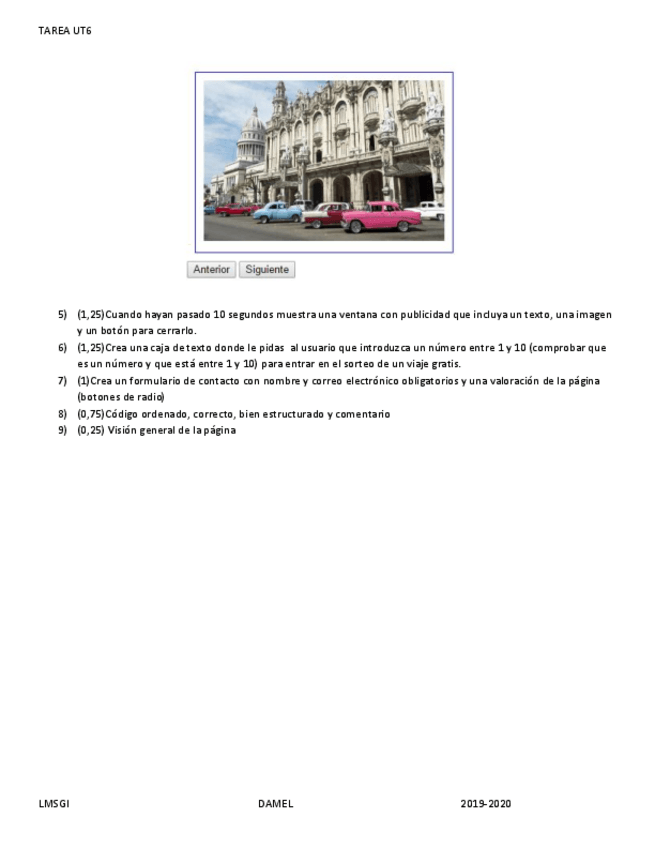 TAREA UT6

Anterior Siguiente

5) (1,25)Cuando hayan pasado 10 segundos muestra una ventana con publicidad que incluya un texto, una imagen y un botón para cerrarlo.
6) (1,25)Crea una caja de texto donde le pidas al usuario que introduzca un número entre 1 y 10 (comprobar que es un número y que está entre 1 y 10) para entrar en el sorteo de un viaje gratis.
7) (1)Crea un formulario de contacto con nombre y correo electrónico obligatorios y una valoración de la página (botones de radio)
8) (0,75)Código ordenado, correcto, bien estructurado y comentario
9) (0,25) Visión general de la página

LMSGI DAMEL 2019-2020